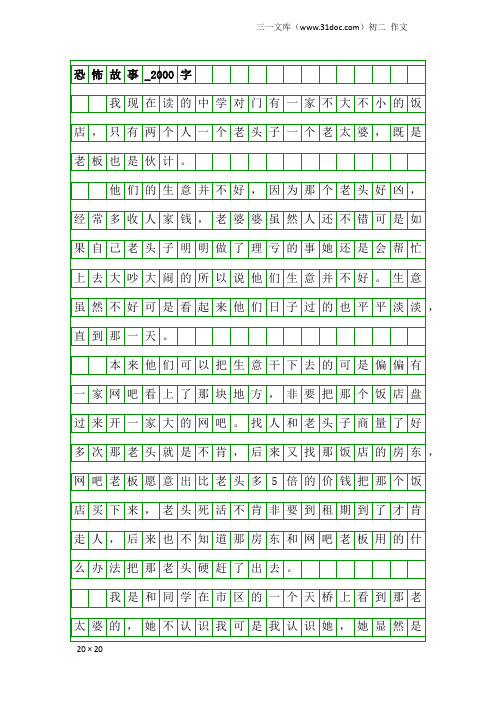 三一文库（www.31doc.com）初二 作文

恐怖故事_2000字

我现在读的中学对门有一家不大不小的饭店，只有两个人一个老头子一个老太婆，既是老板也是伙计。

他们的生意并不好，因为那个老头好凶，经常多收人家钱，老婆婆虽然人还不错可是如果自己老头子明明做了理亏的事她还是会帮忙上去大吵大闹的所以说他们生意并不好。生意虽然不好可是看起来他们日子过的也平平淡淡，直到那一天。

本来他们可以把生意干下去的可是偏偏有一家网吧看上了那块地方，非要把那个饭店盘过来开一家大的网吧。找人和老头子商量了好多次那老头就是不肯，后来又找那饭店的房东，网吧老板愿意出比老头多5倍的价钱把那个饭店买下来，老头死活不肯非要到租期到了才肯走人，后来也不知道那房东和网吧老板用的什么办法把那老头硬赶了出去。

我是和同学在市区的一个天桥上看到那老太婆的，她不认识我可是我认识她，她显然是

20×20